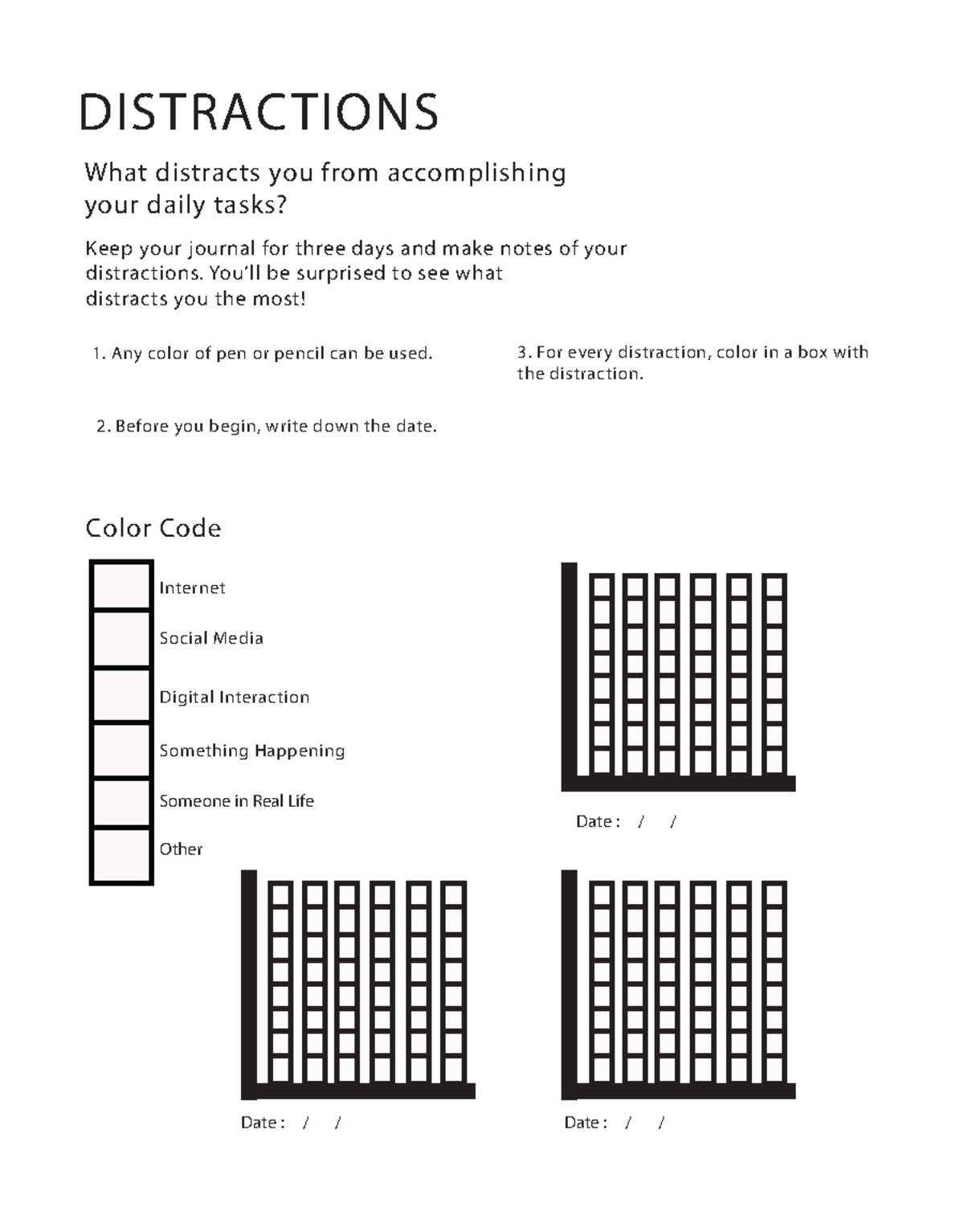 DISTRACTIONS

What distracts you from accomplishing your daily tasks?

Keep your journal for three days and make notes of your distractions. You'll be surprised to see what distracts you the most!

1. Any color of pen or pencil can be used.

2. Before you begin, write down the date.

3. For every distraction, color in a box with the distraction.

Color Code

Internet

Social Media

Digital Interaction

Something Happening

Someone in Real Life

Other

Date : / /

Date : / /

Date : / /